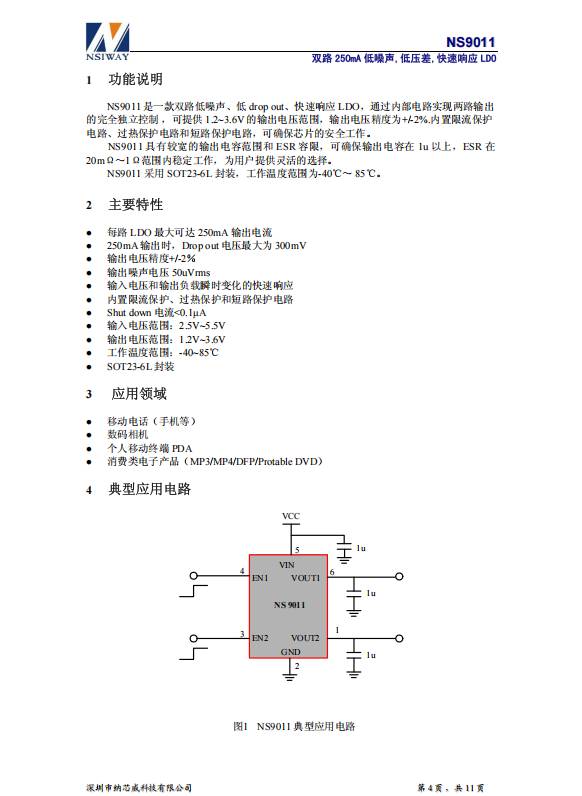 NSIWAY

NS9011

双路 250mA 低噪声, 低压差, 快速响应 LDO

1 功能说明

NS9011 是一款双路低噪声、低 drop out、快速响应 LDO，通过内部电路实现两路输出的完全独立控制，可提供 1.2~3.6V 的输出电压范围，输出电压精度为+/-2%.内置限流保护电路、过热保护电路和短路保护电路，可确保芯片的安全工作。

NS9011 具有较宽的输出电容范围和 ESR 容限，可确保输出电容在 1u 以上，ESR 在 20mΩ~1Ω范围内稳定工作，为用户提供灵活的选择。

NS9011 采用 SOT23-6L 封装，工作温度范围为-40℃~ 85℃。

2 主要特性

- 每路 LDO 最大可达 250mA 输出电流
- 250mA 输出时，Drop out 电压最大为 300mV
- 输出电压精度+/-2%
- 输出噪声电压 50uVrms
- 输入电压和输出负载瞬时变化的快速响应
- 内置限流保护、过热保护和短路保护电路
- Shut down 电流<0.1μA
- 输入电压范围：2.5V~5.5V
- 输出电压范围：1.2V~3.6V
- 工作温度范围：-40~85℃
- SOT23-6L 封装

3 应用领域

- 移动电话（手机等）
- 数码相机
- 个人移动终端 PDA
- 消费类电子产品（MP3/MP4/DFP/Protable DVD）

4 典型应用电路

VCC
5
1u
VIN
4
EN1
VOUT1
6
1u
NS 9011
3
EN2
VOUT2
1
1u
GND
2

图1 NS9011 典型应用电路

深圳市纳芯威科技有限公司

第 4 页，共 11 页